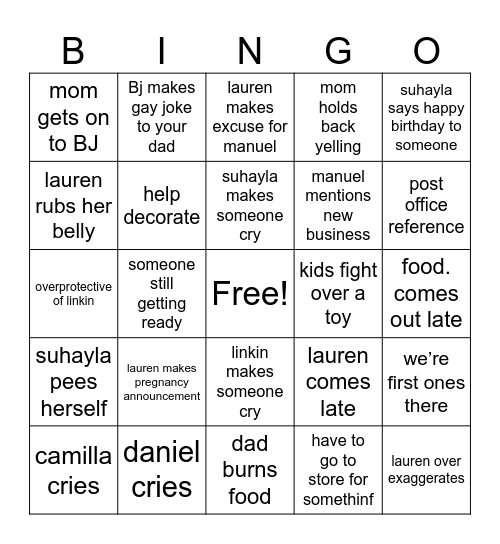 | B | I | N | G | O |
|---|---|---|---|---|
| mom gets on to BJ | Bj makes gay joke to your dad | lauren makes excuse for manuel | mom holds back yelling | suhayla says happy birthday to someone |
| lauren rubs her belly | help decorate | suhayla makes someone cry | manuel mentions new business | post office reference |
| overprotective of linkin | someone still getting ready | Free! | kids fight over a toy | food. comes out late |
| suhayla pees herself | lauren makes pregnancy announcement | linkin makes someone cry | lauren comes late | we're first ones there |
| camilla cries | daniel cries | dad burns food | have to go to store for somethinf | lauren over exaggerates |